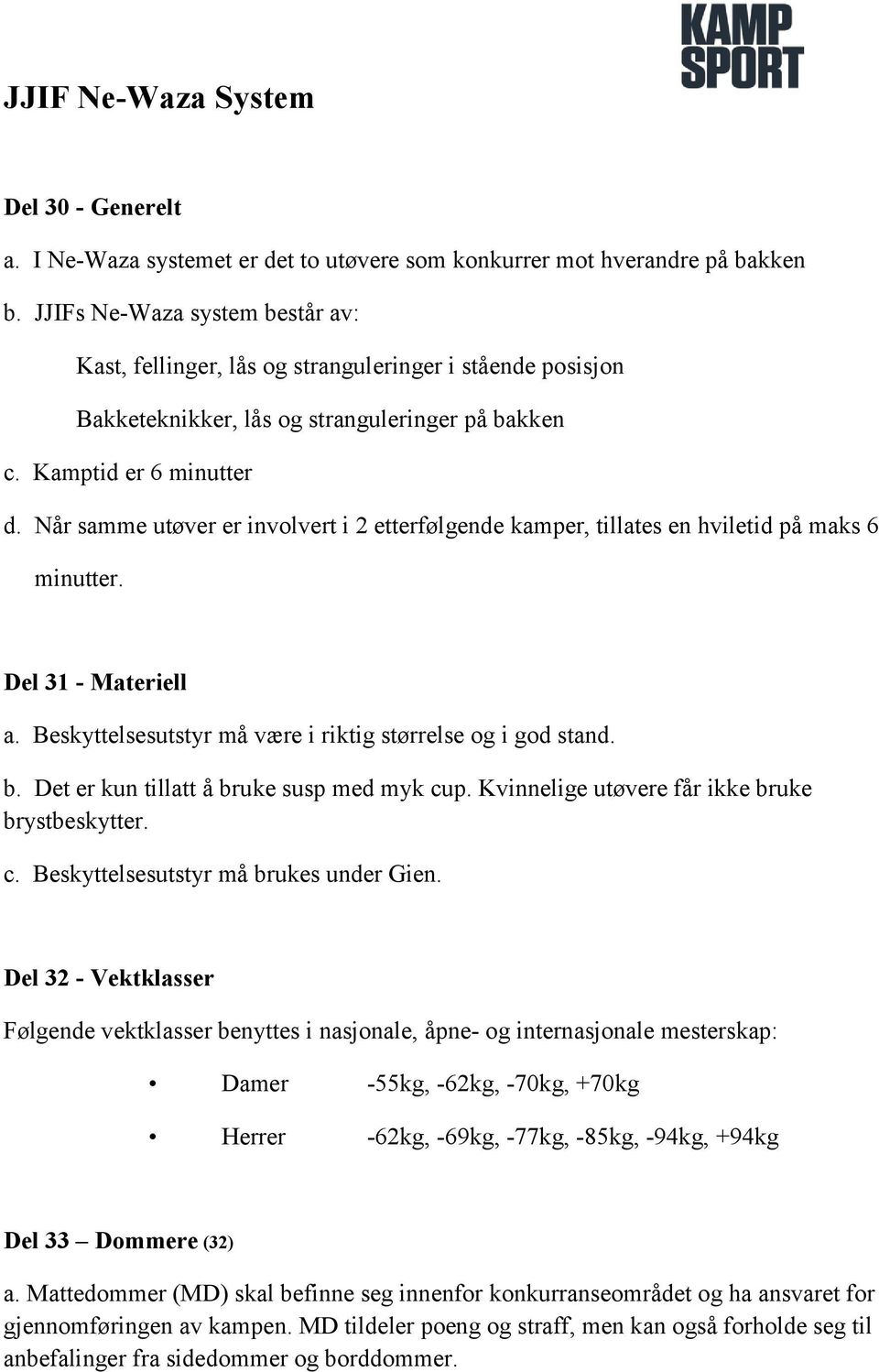 KAMP SPORT

JJIF Ne-Waza System

Del 30 - Generelt

a. I Ne-Waza systemet er det to utøvere som konkurrer mot hverandre på bakken

b. JJIFs Ne-Waza system består av:

Kast, fellinger, lås og stranguleringer i stående posisjon

Bakketeknikker, lås og stranguleringer på bakken

c. Kamptid er 6 minutter

d. Når samme utøver er involvert i 2 etterfølgende kamper, tillates en hviletid på maks 6 minutter.

Del 31 - Materiell

a. Beskyttelsesutstyr må være i riktig størrelse og i god stand.

b. Det er kun tillatt å bruke susp med myk cup. Kvinnelige utøvere får ikke bruke brystbeskytter.

c. Beskyttelsesutstyr må brukes under Gien.

Del 32 - Vektklasser

Følgende vektklasser benyttes i nasjonale, åpne- og internasjonale mesterskap:

• Damer -55kg, -62kg, -70kg, +70kg

• Herrer -62kg, -69kg, -77kg, -85kg, -94kg, +94kg

Del 33 – Dommere (32)

a. Mattedommer (MD) skal befinne seg innenfor konkurranseområdet og ha ansvaret for gjennomføringen av kampen. MD tildeler poeng og straff, men kan også forholde seg til anbefalinger fra sidedommer og borddommer.